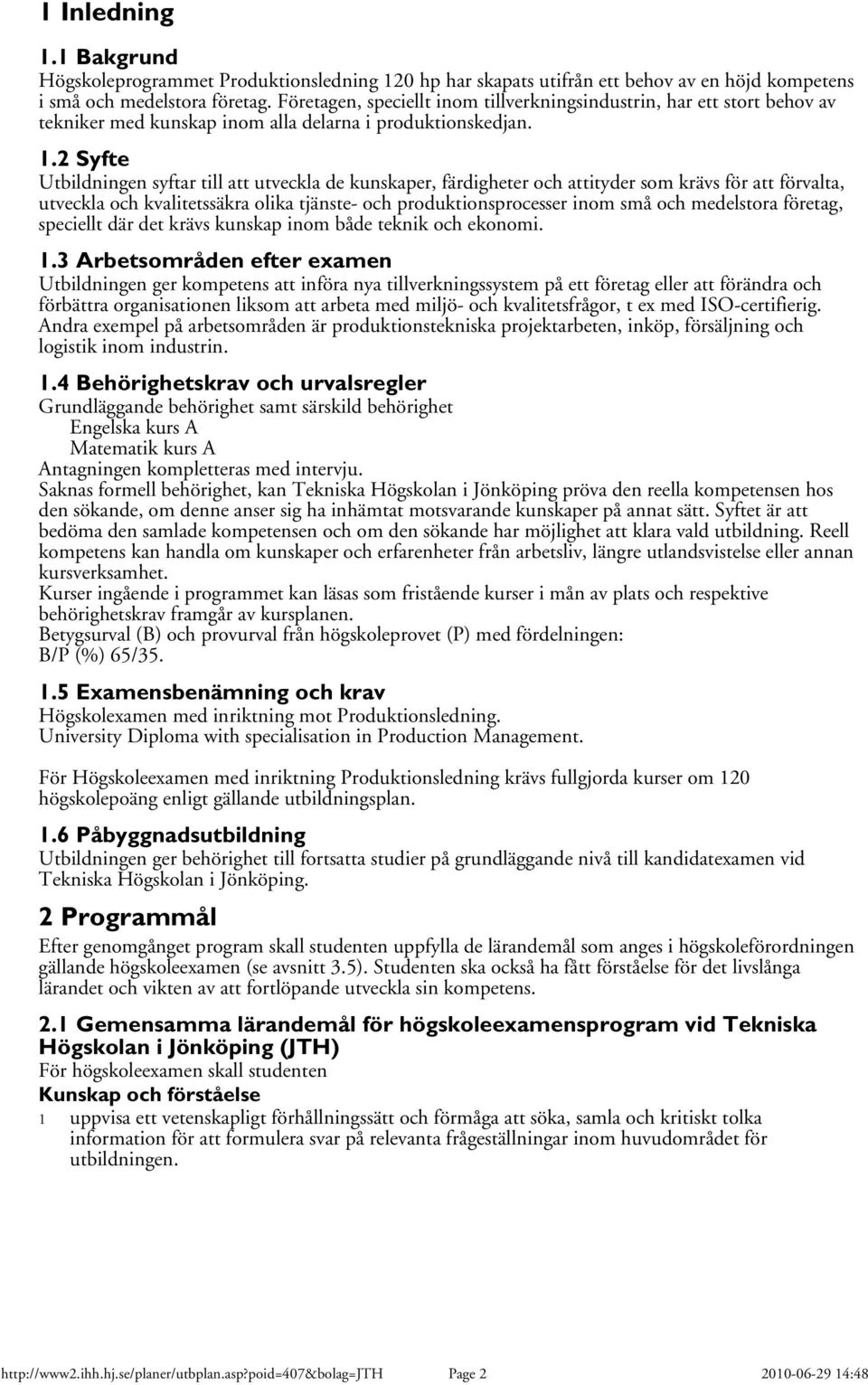 1 Inledning

1.1 Bakgrund
Högskoleprogrammet Produktionsledning 120 hp har skapats utifrån ett behov av en höjd kompetens i små och medelstora företag. Företagen, speciellt inom tillverkningsindustrin, har ett stort behov av tekniker med kunskap inom alla delarna i produktionskedjan.

1.2 Syfte
Utbildningen syftar till att utveckla de kunskaper, färdigheter och attityder som krävs för att förvalta, utveckla och kvalitetssäkra olika tjänste- och produktionsprocesser inom små och medelstora företag, speciellt där det krävs kunskap inom både teknik och ekonomi.

1.3 Arbetsområden efter examen
Utbildningen ger kompetens att införa nya tillverkningssystem på ett företag eller att förändra och förbättra organisationen liksom att arbeta med miljö- och kvalitetsfrågor, t ex med ISO-certifierig.
Andra exempel på arbetsområden är produktionstekniska projektarbeten, inköp, försäljning och logistik inom industrin.

1.4 Behörighetskrav och urvalsregler
Grundläggande behörighet samt särskild behörighet
Engelska kurs A
Matematik kurs A
Antagningen kompletteras med intervju.
Saknas formell behörighet, kan Tekniska Högskolan i Jönköping pröva den reella kompetensen hos den sökande, om denne anser sig ha inhämtat motsvarande kunskaper på annat sätt. Syftet är att bedöma den samlade kompetensen och om den sökande har möjlighet att klara vald utbildning. Reell kompetens kan handla om kunskaper och erfarenheter från arbetsliv, längre utlandsvistelse eller annan kursverksamhet.
Kurser ingående i programmet kan läsas som fristående kurser i mån av plats och respektive behörighetskrav framgår av kursplanen.
Betygsurval (B) och provurval från högskoleprovet (P) med fördelningen:
B/P (%) 65/35.

1.5 Examensbenämning och krav
Högskolexamen med inriktning mot Produktionsledning.
University Diploma with specialisation in Production Management.

För Högskoleexamen med inriktning Produktionsledning krävs fullgjorda kurser om 120 högskolepoäng enligt gällande utbildningsplan.

1.6 Påbyggnadsutbildning
Utbildningen ger behörighet till fortsatta studier på grundläggande nivå till kandidatexamen vid Tekniska Högskolan i Jönköping.

2 Programmål
Efter genomgånget program skall studenten uppfylla de lärandemål som anges i högskoleförordningen gällande högskoleexamen (se avsnitt 3.5). Studenten ska också ha fått förståelse för det livslånga lärandet och vikten av att fortlöpande utveckla sin kompetens.

2.1 Gemensamma lärandemål för högskoleexamensprogram vid Tekniska Högskolan i Jönköping (JTH)
För högskoleexamen skall studenten
Kunskap och förståelse
1 uppvisa ett vetenskapligt förhållningssätt och förmåga att söka, samla och kritiskt tolka information för att formulera svar på relevanta frågeställningar inom huvudområdet för utbildningen.

http://www2.ihh.hj.se/planer/utbplan.asp?poid=407&bolag=JTH Page 2 2010-06-29 14:48